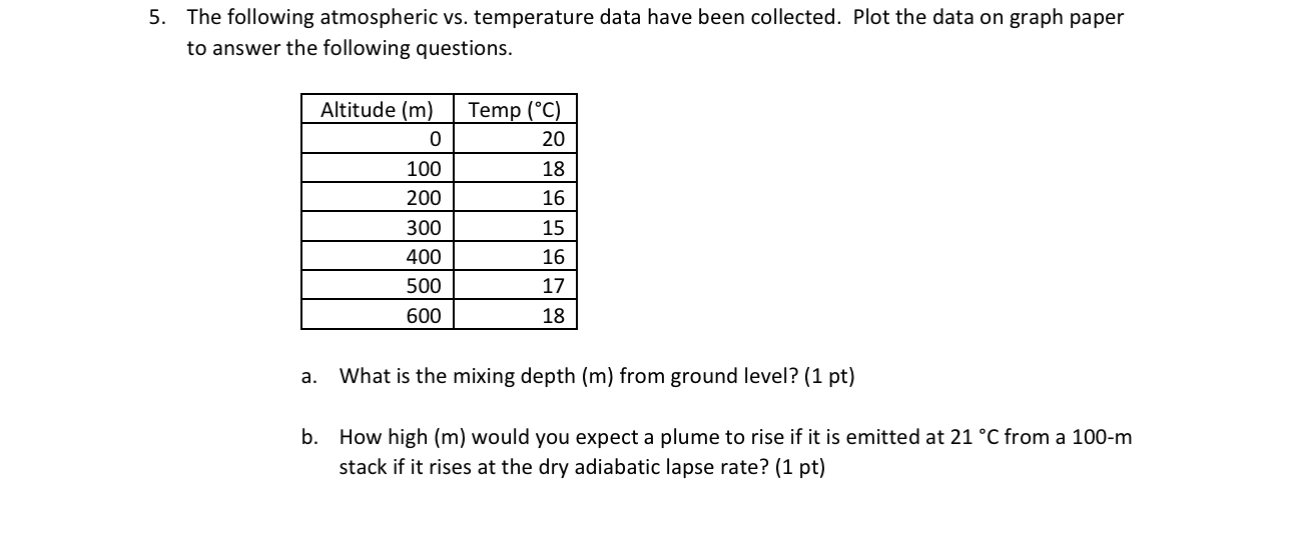 5. The following atmospheric vs. temperature data have been collected. Plot the data on graph paper to answer the following questions.

| Altitude (m) | Temp (°C) |
|---|---|
| 0 | 20 |
| 100 | 18 |
| 200 | 16 |
| 300 | 15 |
| 400 | 16 |
| 500 | 17 |
| 600 | 18 |

a. What is the mixing depth (m) from ground level? (1 pt)

b. How high (m) would you expect a plume to rise if it is emitted at 21 °C from a 100-m stack if it rises at the dry adiabatic lapse rate? (1 pt)